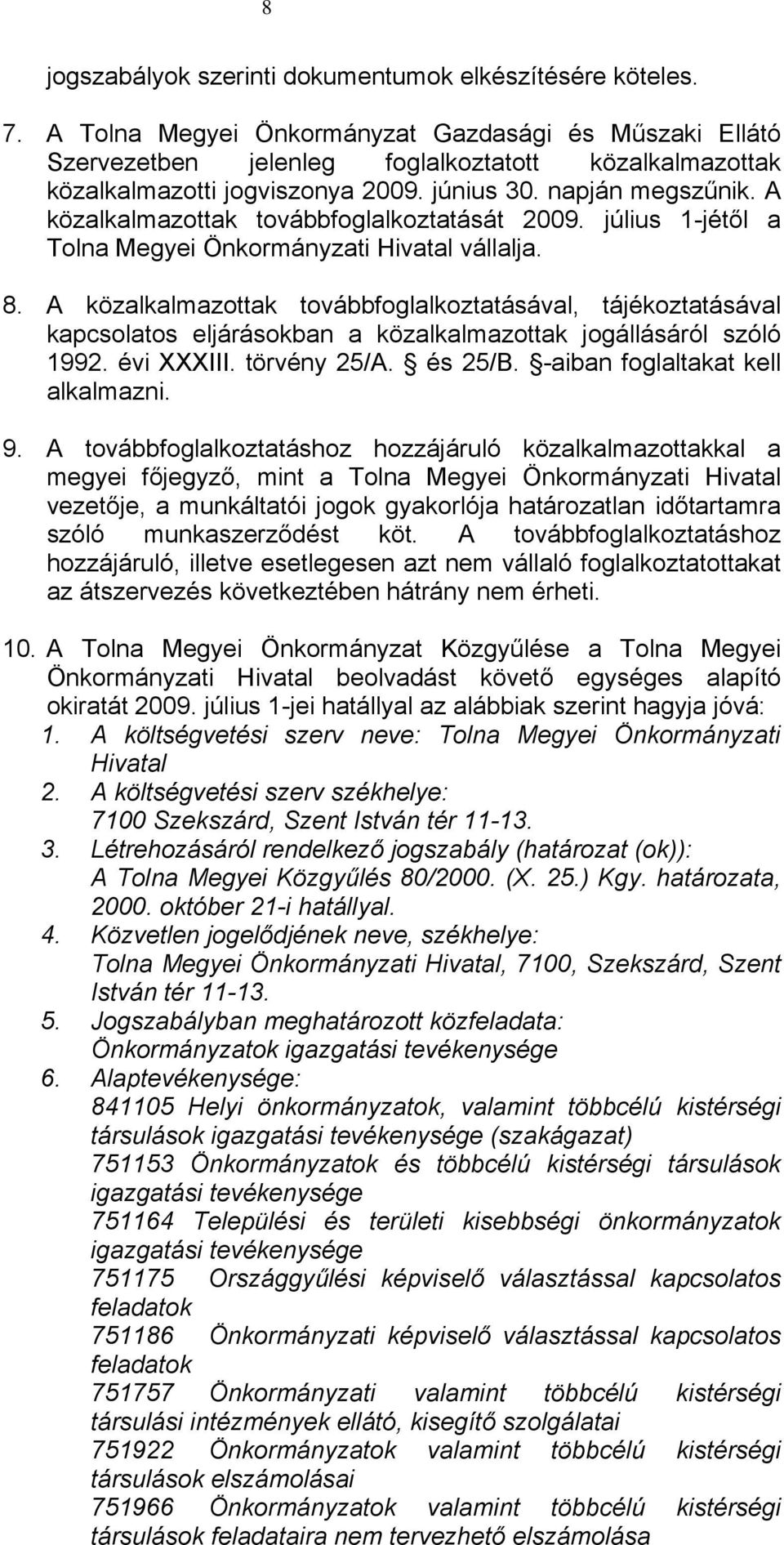 8

jogszabályok szerinti dokumentumok elkészítésére köteles.

7. A Tolna Megyei Önkormányzat Gazdasági és Műszaki Ellátó Szervezetben jelenleg foglalkoztatott közalkalmazottak közalkalmazotti jogviszonya 2009. június 30. napján megszűnik. A közalkalmazottak továbbfoglalkoztatását 2009. július 1-jétől a Tolna Megyei Önkormányzati Hivatal vállalja.

8. A közalkalmazottak továbbfoglalkoztatásával, tájékoztatásával kapcsolatos eljárásokban a közalkalmazottak jogállásáról szóló 1992. évi XXXIII. törvény 25/A. és 25/B. -aiban foglaltakat kell alkalmazni.

9. A továbbfoglalkoztatáshoz hozzájáruló közalkalmazottakkal a megyei főjegyző, mint a Tolna Megyei Önkormányzati Hivatal vezetője, a munkáltatói jogok gyakorlója határozatlan időtartamra szóló munkaszerződést köt. A továbbfoglalkoztatáshoz hozzájáruló, illetve esetlegesen azt nem vállaló foglalkoztatottakat az átszervezés következtében hátrány nem érheti.

10. A Tolna Megyei Önkormányzat Közgyűlése a Tolna Megyei Önkormányzati Hivatal beolvadást követő egységes alapító okiratát 2009. július 1-jei hatállyal az alábbiak szerint hagyja jóvá:
1. A költségvetési szerv neve: Tolna Megyei Önkormányzati Hivatal
2. A költségvetési szerv székhelye:
7100 Szekszárd, Szent István tér 11-13.
3. Létrehozásáról rendelkező jogszabály (határozat (ok)):
A Tolna Megyei Közgyűlés 80/2000. (X. 25.) Kgy. határozata, 2000. október 21-i hatállyal.
4. Közvetlen jogelődjének neve, székhelye:
Tolna Megyei Önkormányzati Hivatal, 7100, Szekszárd, Szent István tér 11-13.
5. Jogszabályban meghatározott közfeladata:
Önkormányzatok igazgatási tevékenysége
6. Alaptevékenysége:
841105 Helyi önkormányzatok, valamint többcélú kistérségi társulások igazgatási tevékenysége (szakágazat)
751153 Önkormányzatok és többcélú kistérségi társulások igazgatási tevékenysége
751164 Települési és területi kisebbségi önkormányzatok igazgatási tevékenysége
751175 Országgyűlési képviselő választással kapcsolatos feladatok
751186 Önkormányzati képviselő választással kapcsolatos feladatok
751757 Önkormányzati valamint többcélú kistérségi társulási intézmények ellátó, kisegítő szolgálatai
751922 Önkormányzatok valamint többcélú kistérségi társulások elszámolásai
751966 Önkormányzatok valamint többcélú kistérségi társulások feladataira nem tervezhető elszámolása